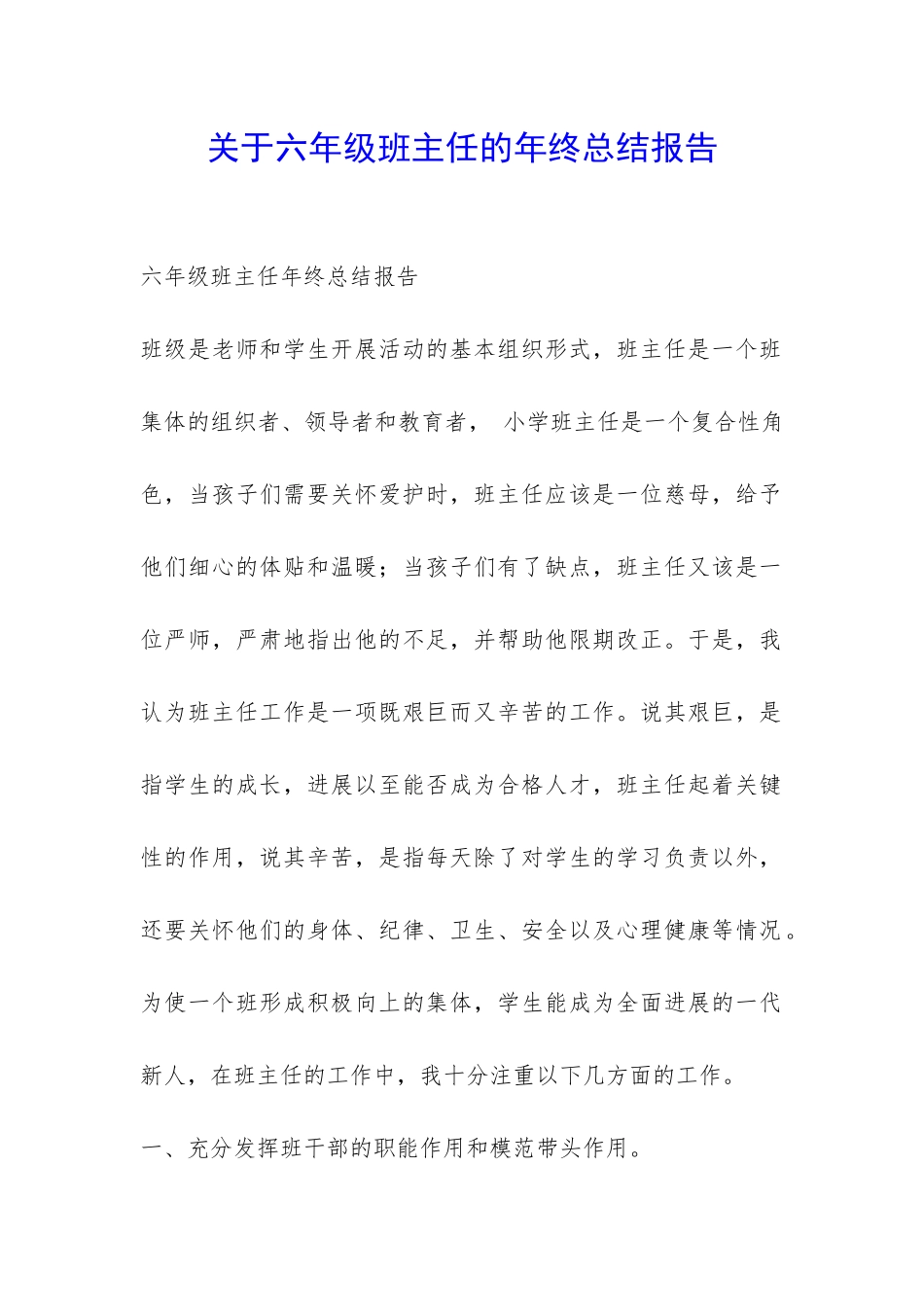 关于六年级班主任的年终总结报告

六年级班主任年终总结报告

班级是老师和学生开展活动的基本组织形式，班主任是一个班集体的组织者、领导者和教育者， 小学班主任是一个复合性角色，当孩子们需要关怀爱护时，班主任应该是一位慈母，给予他们细心的体贴和温暖；当孩子们有了缺点，班主任又该是一位严师，严肃地指出他的不足，并帮助他限期改正。于是，我认为班主任工作是一项既艰巨而又辛苦的工作。说其艰巨，是指学生的成长，进展以至能否成为合格人才，班主任起着关键性的作用，说其辛苦，是指每天除了对学生的学习负责以外，还要关怀他们的身体、纪律、卫生、安全以及心理健康等情况。为使一个班形成积极向上的集体，学生能成为全面进展的一代新人，在班主任的工作中，我十分注重以下几方面的工作。

一、充分发挥班干部的职能作用和模范带头作用。